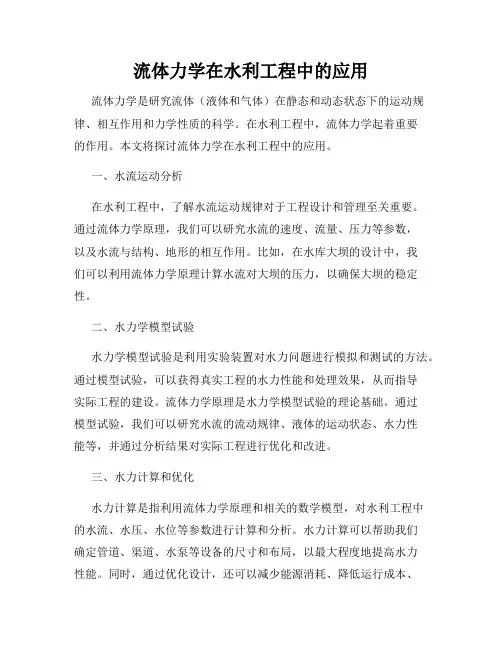 流体力学在水利工程中的应用

流体力学是研究流体（液体和气体）在静态和动态状态下的运动规律、相互作用和力学性质的科学。在水利工程中，流体力学起着重要的作用。本文将探讨流体力学在水利工程中的应用。

一、水流运动分析

在水利工程中，了解水流运动规律对于工程设计和管理至关重要。通过流体力学原理，我们可以研究水流的速度、流量、压力等参数，以及水流与结构、地形的相互作用。比如，在水库大坝的设计中，我们可以利用流体力学原理计算水流对大坝的压力，以确保大坝的稳定性。

二、水力学模型试验

水力学模型试验是利用实验装置对水力问题进行模拟和测试的方法。通过模型试验，可以获得真实工程的水力性能和处理效果，从而指导实际工程的建设。流体力学原理是水力学模型试验的理论基础。通过模型试验，我们可以研究水流的流动规律、液体的运动状态、水力性能等，并通过分析结果对实际工程进行优化和改进。

三、水力计算和优化

水力计算是指利用流体力学原理和相关的数学模型，对水利工程中的水流、水压、水位等参数进行计算和分析。水力计算可以帮助我们确定管道、渠道、水泵等设备的尺寸和布局，以最大程度地提高水力性能。同时，通过优化设计，还可以减少能源消耗、降低运行成本、